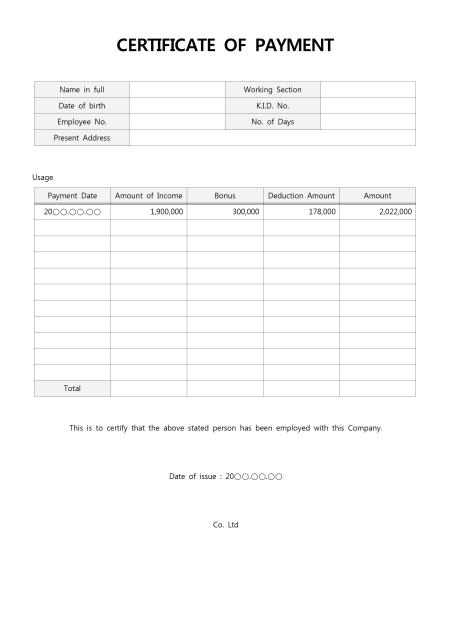 CERTIFICATE OF PAYMENT

| Name in full | | Working Section | |
|---|---|---|---|
| Date of birth | | K.I.D. No. | |
| Employee No. | | No. of Days | |
| Present Address | | | |

Usage

| Payment Date | Amount of Income | Bonus | Deduction Amount | Amount |
|---|---|---|---|---|
| 20○○.○○.○○ | 1,900,000 | 300,000 | 178,000 | 2,022,000 |
| | | | | |
| | | | | |
| | | | | |
| | | | | |
| | | | | |
| | | | | |
| | | | | |
| | | | | |
| | | | | |
| | | | | |
| Total | | | | |

This is to certify that the above stated person has been employed with this Company.

Date of issue : 20○○.○○.○○

Co. Ltd